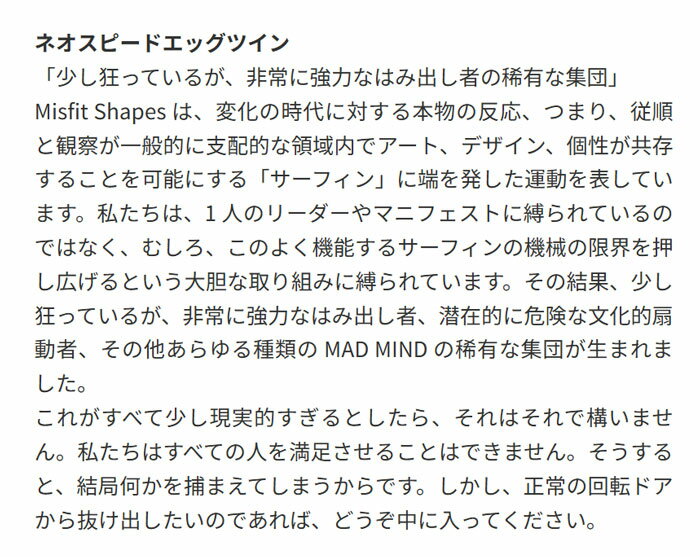 ネオスピードエッグツイン
「少し狂っているが、非常に強力なはみ出し者の稀有な集団」
Misfit Shapes は、変化の時代に対する本物の反応、つまり、従順と観察が一般的に支配的な領域内でアート、デザイン、個性が共存することを可能にする「サーフィン」に端を発した運動を表しています。私たちは、1 人のリーダーやマニフェストに縛られているのではなく、むしろ、このよく機能するサーフィンの機械の限界を押し広げるという大胆な取り組みに縛られています。その結果、少し狂っているが、非常に強力なはみ出し者、潜在的に危険な文化的扇動者、その他あらゆる種類の MAD MIND の稀有な集団が生まれました。
これがすべて少し現実的すぎるとしたら、それはそれで構いません。私たちはすべての人を満足させることはできません。そうすると、結局何かを捕まえてしまうからです。しかし、正常の回転ドアから抜け出したいのであれば、どうぞ中に入ってください。